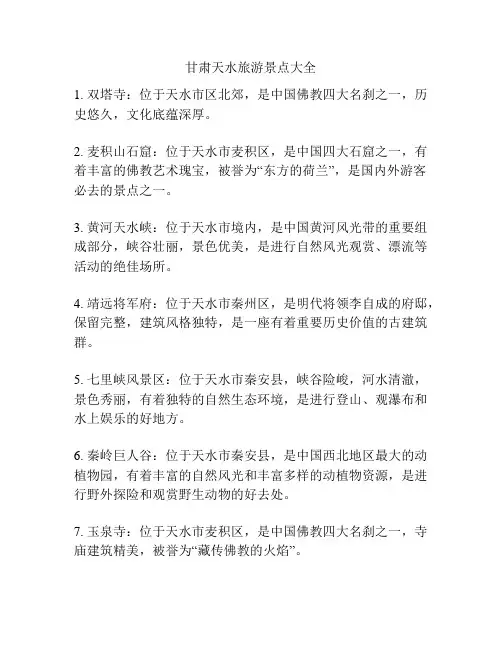 甘肃天水旅游景点大全

1. 双塔寺：位于天水市区北郊，是中国佛教四大名刹之一，历史悠久，文化底蕴深厚。

2. 麦积山石窟：位于天水市麦积区，是中国四大石窟之一，有着丰富的佛教艺术瑰宝，被誉为“东方的荷兰”，是国内外游客必去的景点之一。

3. 黄河天水峡：位于天水市境内，是中国黄河风光带的重要组成部分，峡谷壮丽，景色优美，是进行自然风光观赏、漂流等活动的绝佳场所。

4. 靖远将军府：位于天水市秦州区，是明代将领李自成的府邸，保留完整，建筑风格独特，是一座有着重要历史价值的古建筑群。

5. 七里峡风景区：位于天水市秦安县，峡谷险峻，河水清澈，景色秀丽，有着独特的自然生态环境，是进行登山、观瀑布和水上娱乐的好地方。

6. 秦岭巨人谷：位于天水市秦安县，是中国西北地区最大的动植物园，有着丰富的自然风光和丰富多样的动植物资源，是进行野外探险和观赏野生动物的好去处。

7. 玉泉寺：位于天水市麦积区，是中国佛教四大名刹之一，寺庙建筑精美，被誉为“藏传佛教的火焰”。